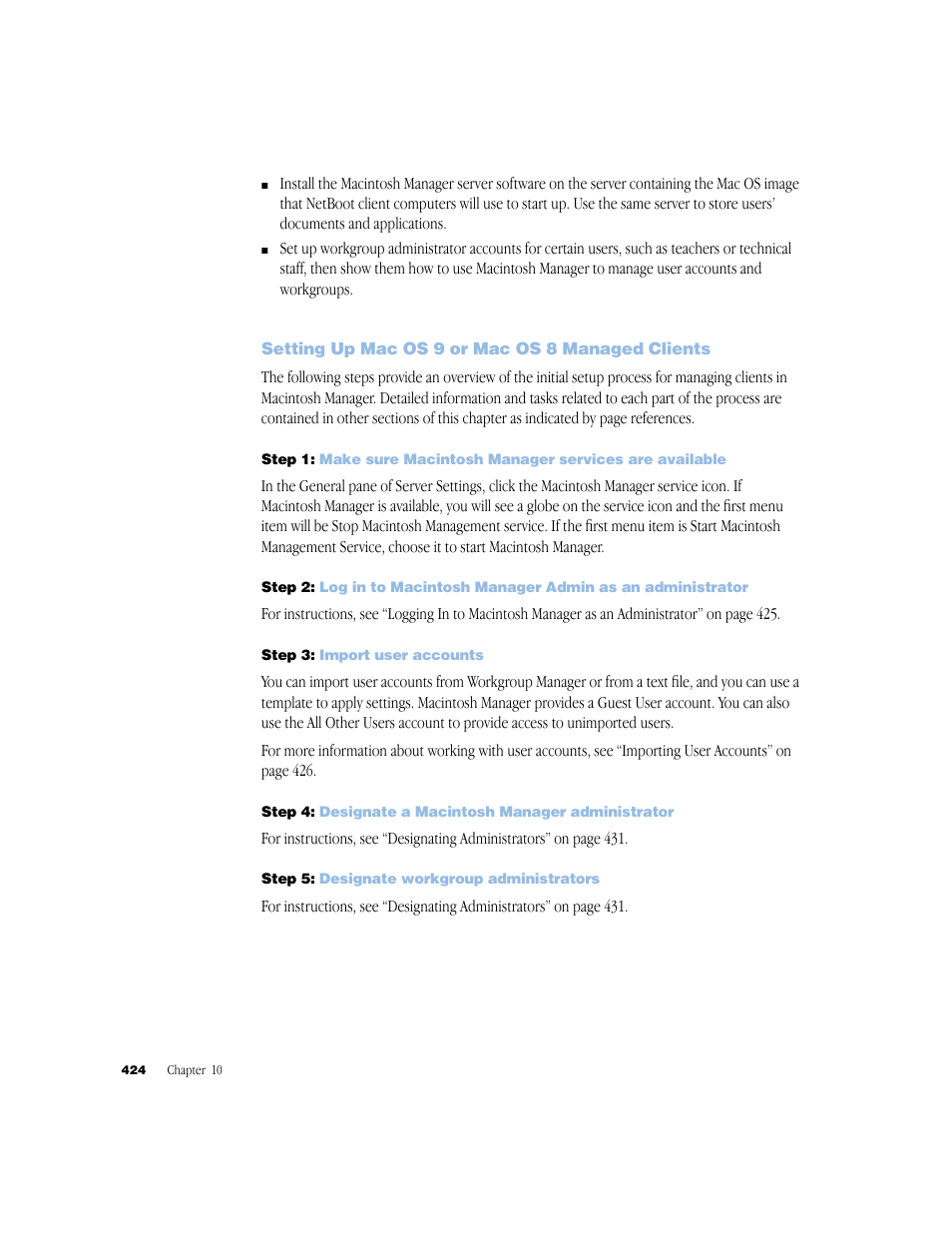 ■ Install the Macintosh Manager server software on the server containing the Mac OS image that NetBoot client computers will use to start up. Use the same server to store users' documents and applications.

■ Set up workgroup administrator accounts for certain users, such as teachers or technical staff, then show them how to use Macintosh Manager to manage user accounts and workgroups.

Setting Up Mac OS 9 or Mac OS 8 Managed Clients

The following steps provide an overview of the initial setup process for managing clients in Macintosh Manager. Detailed information and tasks related to each part of the process are contained in other sections of this chapter as indicated by page references.

Step 1: Make sure Macintosh Manager services are available

In the General pane of Server Settings, click the Macintosh Manager service icon. If Macintosh Manager is available, you will see a globe on the service icon and the first menu item will be Stop Macintosh Management service. If the first menu item is Start Macintosh Management Service, choose it to start Macintosh Manager.

Step 2: Log in to Macintosh Manager Admin as an administrator

For instructions, see "Logging In to Macintosh Manager as an Administrator" on page 425.

Step 3: Import user accounts

You can import user accounts from Workgroup Manager or from a text file, and you can use a template to apply settings. Macintosh Manager provides a Guest User account. You can also use the All Other Users account to provide access to unimported users.

For more information about working with user accounts, see "Importing User Accounts" on page 426.

Step 4: Designate a Macintosh Manager administrator

For instructions, see "Designating Administrators" on page 431.

Step 5: Designate workgroup administrators

For instructions, see "Designating Administrators" on page 431.

424 Chapter 10